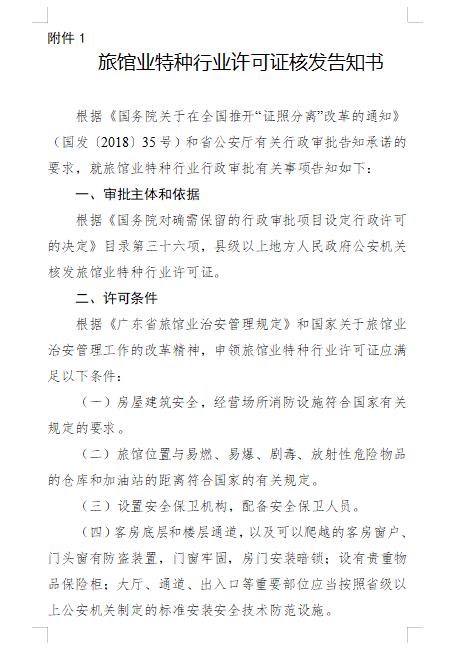 附件 1

旅馆业特种行业许可证核发告知书

根据《国务院关于在全国推开“证照分离”改革的通知》（国发〔2018〕35号）和省公安厅有关行政审批告知承诺的要求，就旅馆业特种行业行政审批有关事项告知如下：

一、审批主体和依据

根据《国务院对确需保留的行政审批项目设定行政许可的决定》目录第三十六项，县级以上地方人民政府公安机关核发旅馆业特种行业许可证。

二、许可条件

根据《广东省旅馆业治安管理规定》和国家关于旅馆业治安管理工作的改革精神，申领旅馆业特种行业许可证应满足以下条件：

（一）房屋建筑安全，经营场所消防设施符合国家有关规定的要求。

（二）旅馆位置与易燃、易爆、剧毒、放射性危险物品的仓库和加油站的距离符合国家的有关规定。

（三）设置安全保卫机构，配备安全保卫人员。

（四）客房底层和楼层通道，以及可以爬越的客房窗户、门头窗有防盗装置，门窗牢固，房门安装暗锁；设有贵重物品保险柜；大厅、通道、出入口等重要部位应当按照省级以上公安机关制定的标准安装安全技术防范设施。